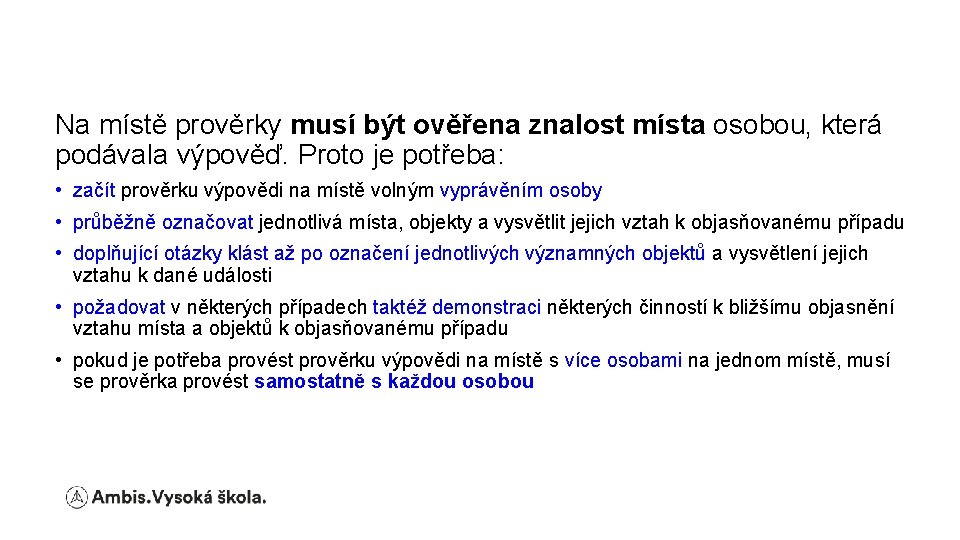 Na místě prověrky musí být ověřena znalost místa osobou, která podávala výpověď. Proto je potřeba:

• začít prověrku výpovědi na místě volným vyprávěním osoby
• průběžně označovat jednotlivá místa, objekty a vysvětlit jejich vztah k objasňovanému případu
• doplňující otázky klást až po označení jednotlivých významných objektů a vysvětlení jejich vztahu k dané události
• požadovat v některých případech taktéž demonstraci některých činností k bližšímu objasnění vztahu místa a objektů k objasňovanému případu
• pokud je potřeba provést prověrku výpovědi na místě s více osobami na jednom místě, musí se prověrka provést samostatně s každou osobou

Ambis.Vysoká škola.